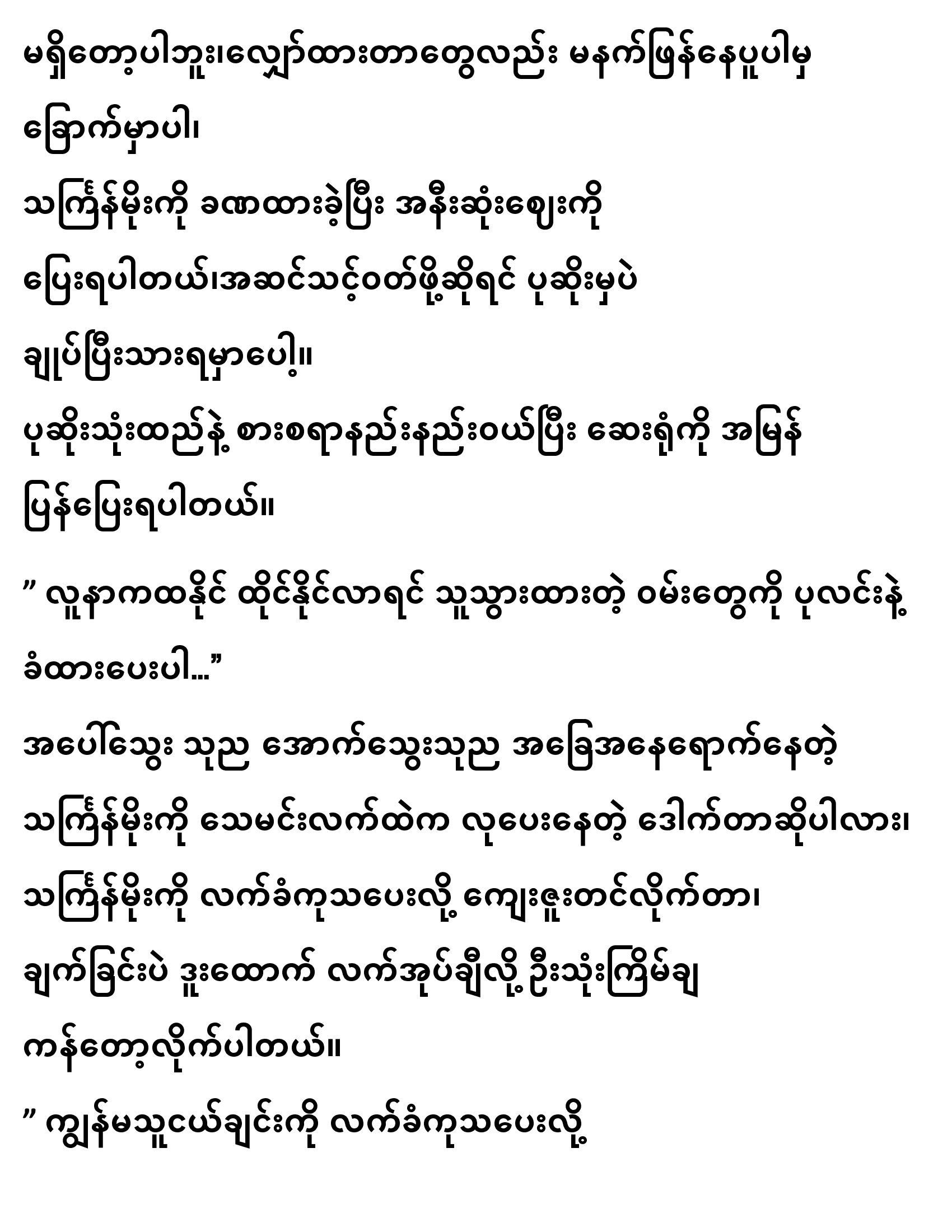 မရှိတော့ပါဘူး၊လျှော်ထားတာတွေလည်း မနက်ဖြန်နေပူပါမှ ခြောက်မှာပါ၊

သကြ်န်မိုးကို ခဏထားခဲ့ပြီး အနီးဆုံးဈေးကို ပြေးရပါတယ်၊အဆင်သင့်ဝတ်ဖို့ဆိုရင် ပုဆိုးမှပဲ ချုပ်ပြီးသားရမှာပေါ့။

ပုဆိုးသုံးထည်နဲ့ စားစရာနည်းနည်းဝယ်ပြီး ဆေးရုံကို အမြန် ပြန်ပြေးရပါတယ်။

” လူနာကထနိုင် ထိုင်နိုင်လာရင် သူသွားထားတဲ့ ဝမ်းတွေကို ပုလင်းနဲ့ ခံထားပေးပါ…”

အပေါ်သွေး သုည အောက်သွေးသုည အခြေအနေရောက်နေတဲ့ သကြ်န်မိုးကို သေမင်းလက်ထဲက လုပေးနေတဲ့ ဒေါက်တာဆိုပါလား၊ သကြ်န်မိုးကို လက်ခံကုသပေးလို့ ကျေးဇူးတင်လိုက်တာ၊ ချက်ခြင်းပဲ ဒူးထောက် လက်အုပ်ချီလို့ ဦးသုံးကြိမ်ချ ကန်တော့လိုက်ပါတယ်။

” ကျွန်မသူငယ်ချင်းကို လက်ခံကုသပေးလို့